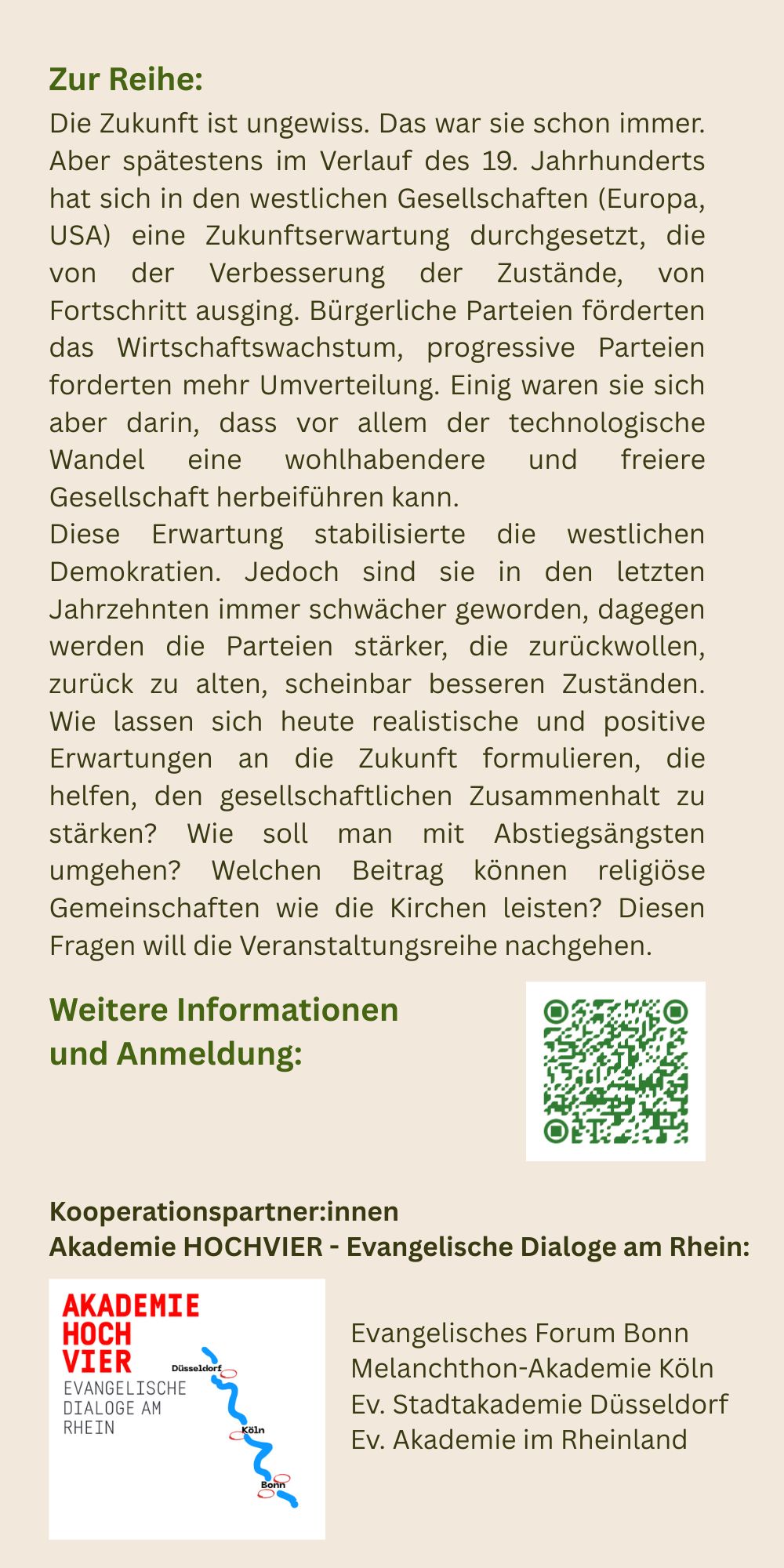 Zur Reihe:

Die Zukunft ist ungewiss. Das war sie schon immer. Aber spätestens im Verlauf des 19. Jahrhunderts hat sich in den westlichen Gesellschaften (Europa, USA) eine Zukunftserwartung durchgesetzt, die von der Verbesserung der Zustände, von Fortschritt ausging. Bürgerliche Parteien förderten das Wirtschaftswachstum, progressive Parteien forderten mehr Umverteilung. Einig waren sie sich aber darin, dass vor allem der technologische Wandel eine wohlhabendere und freiere Gesellschaft herbeiführen kann.

Diese Erwartung stabilisierte die westlichen Demokratien. Jedoch sind sie in den letzten Jahrzehnten immer schwächer geworden, dagegen werden die Parteien stärker, die zurückwollen, zurück zu alten, scheinbar besseren Zuständen. Wie lassen sich heute realistische und positive Erwartungen an die Zukunft formulieren, die helfen, den gesellschaftlichen Zusammenhalt zu stärken? Wie soll man mit Abstiegsängsten umgehen? Welchen Beitrag können religiöse Gemeinschaften wie die Kirchen leisten? Diesen Fragen will die Veranstaltungsreihe nachgehen.

Weitere Informationen
und Anmeldung:

Kooperationspartner:innen
Akademie HOCHVIER - Evangelische Dialoge am Rhein:

AKADEMIE
HOCH
VIER
EVANGELISCHE
DIALOGE AM
RHEIN
Düsseldorf
Köln
Bonn

Evangelisches Forum Bonn
Melanchthon-Akademie Köln
Ev. Stadtakademie Düsseldorf
Ev. Akademie im Rheinland